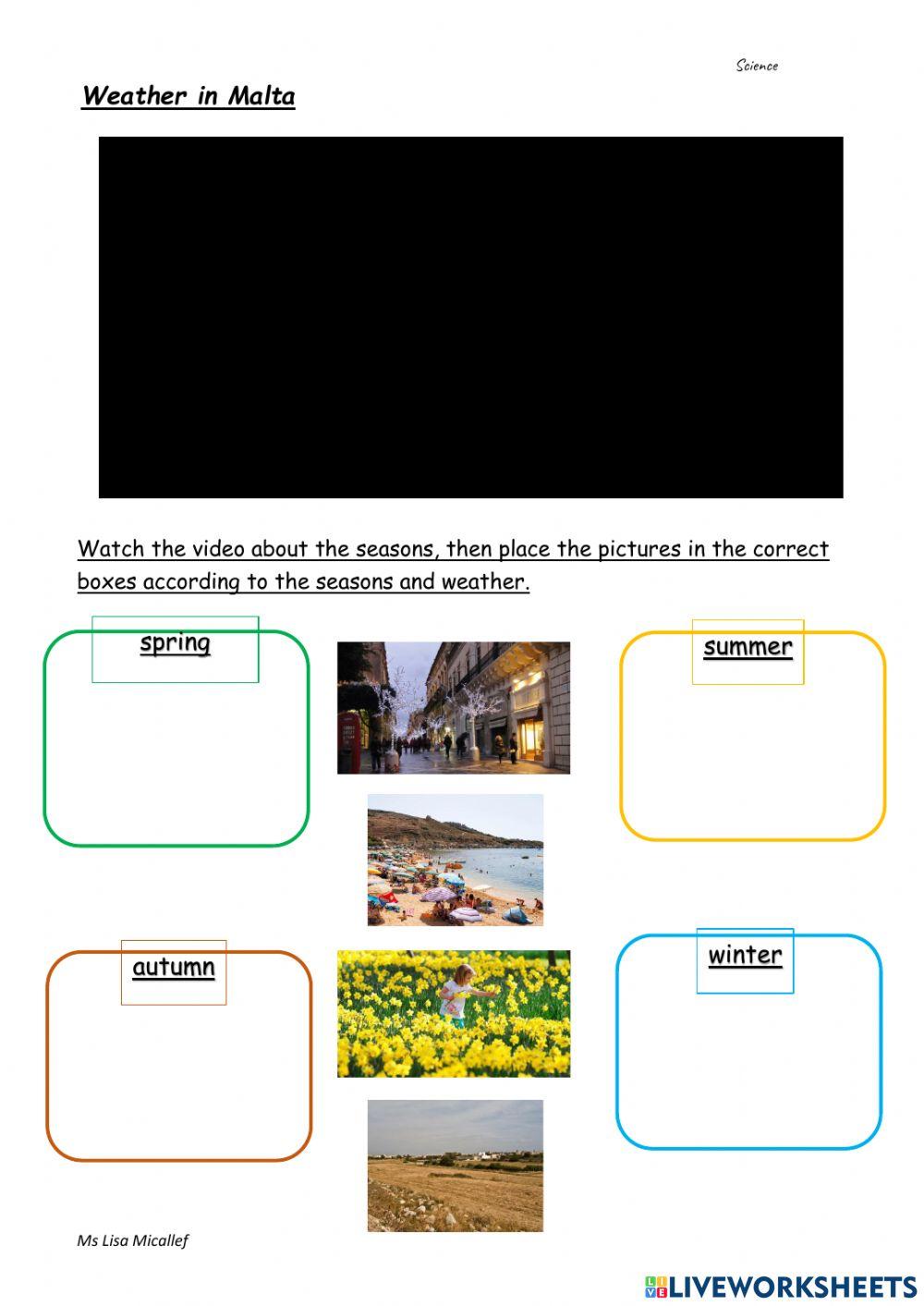 Science

Weather in Malta

Watch the video about the seasons, then place the pictures in the correct boxes according to the seasons and weather.

spring

summer

autumn

winter

Ms Lisa Micallef

LIVEWORKSHEETS